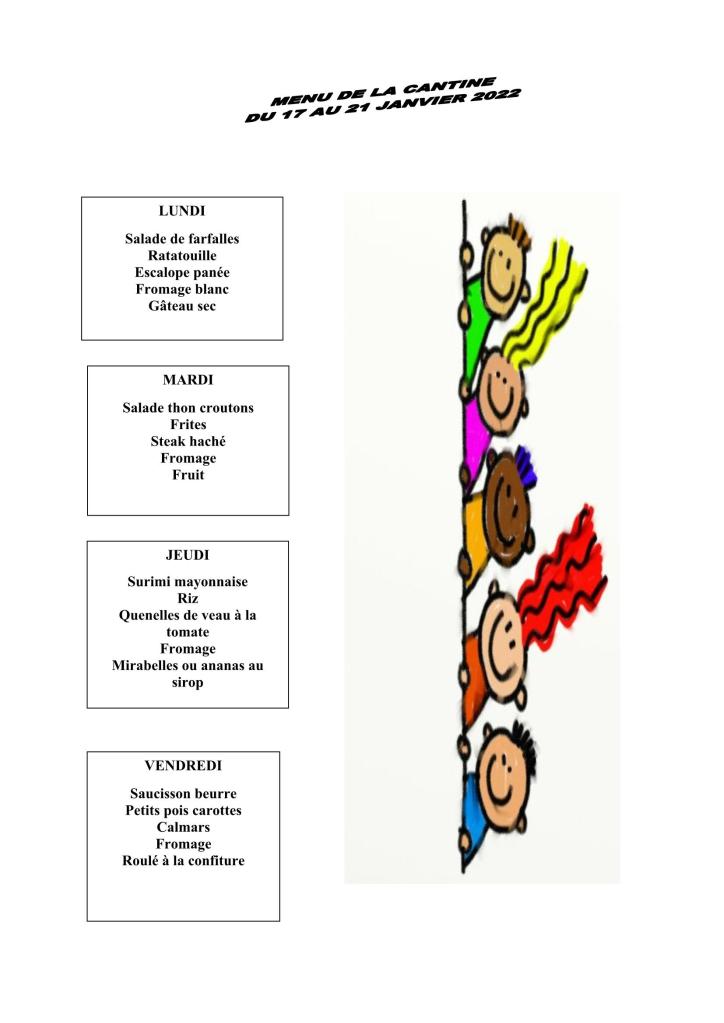 MENU DE LA CANTINE
DU 17 AU 21 JANVIER 2022

LUNDI

Salade de farfalles
Ratatouille
Escalope panée
Fromage blanc
Gâteau sec

MARDI

Salade thon croutons
Frites
Steak haché
Fromage
Fruit

JEUDI

Surimi mayonnaise
Riz
Quenelles de veau à la tomate
Fromage
Mirabelles ou ananas au sirop

VENDREDI

Saucisson beurre
Petits pois carottes
Calmars
Fromage
Roulé à la confiture